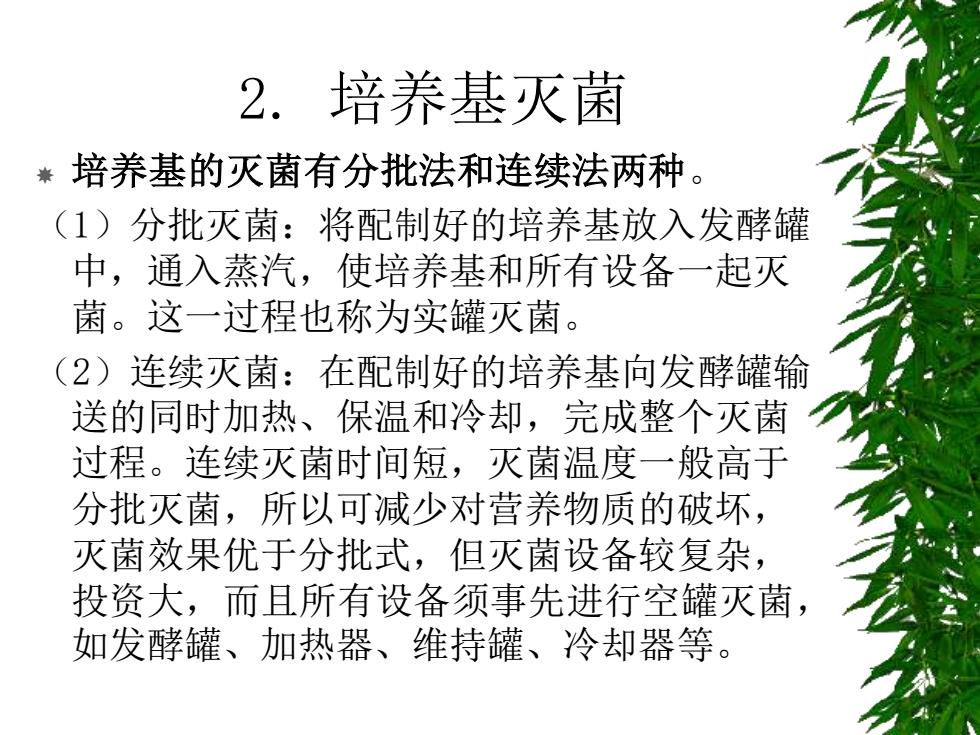 2. 培养基灭菌

培养基的灭菌有分批法和连续法两种。

（1）分批灭菌：将配制好的培养基放入发酵罐中，通入蒸汽，使培养基和所有设备一起灭菌。这一过程也称为实罐灭菌。

（2）连续灭菌：在配制好的培养基向发酵罐输送的同时加热、保温和冷却，完成整个灭菌过程。连续灭菌时间短，灭菌温度一般高于分批灭菌，所以可减少对营养物质的破坏，灭菌效果优于分批式，但灭菌设备较复杂，投资大，而且所有设备须事先进行空罐灭菌，如发酵罐、加热器、维持罐、冷却器等。